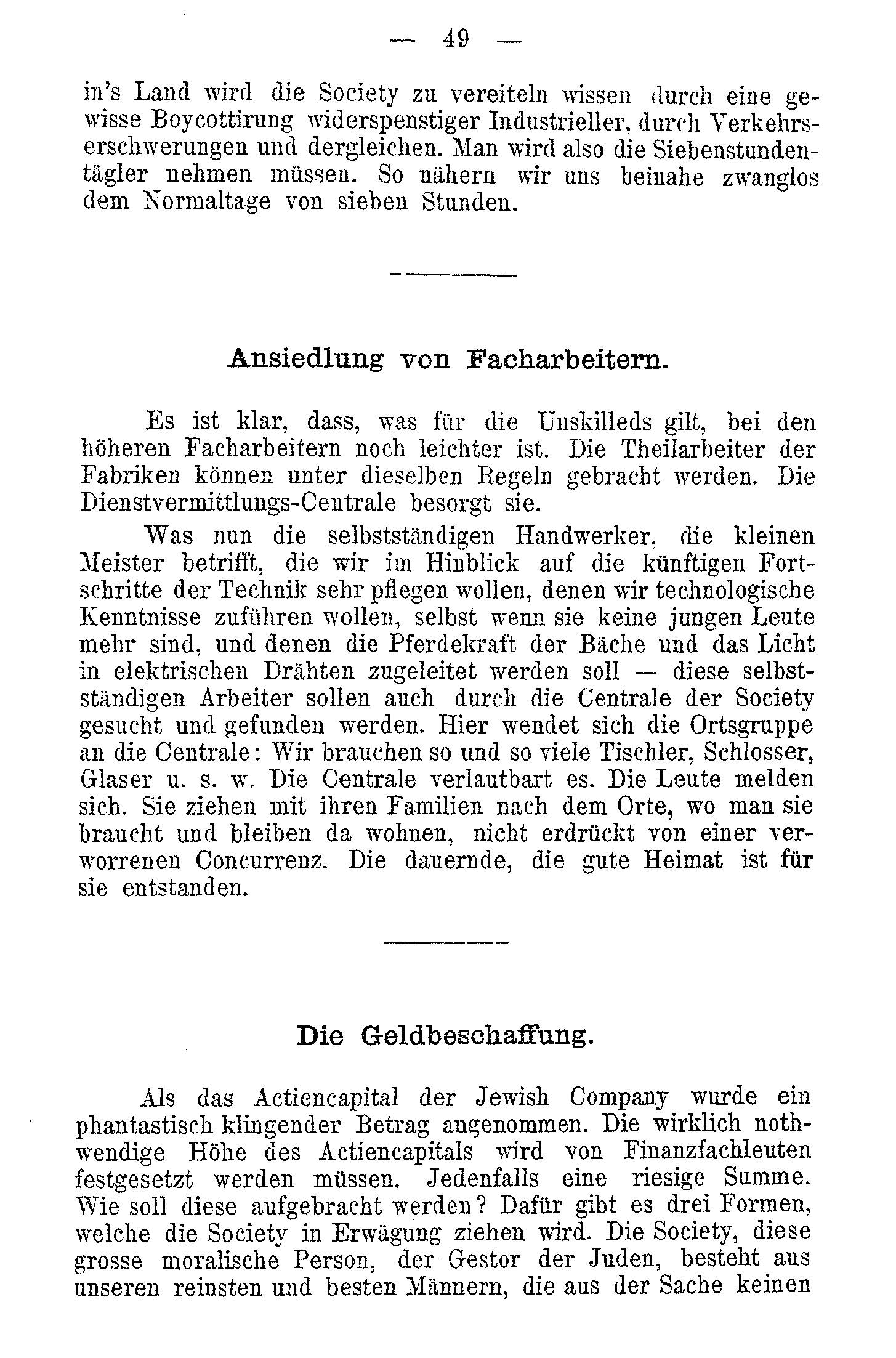 — 49 —

in's Land wird die Society zu vereiteln wissen durch eine gewisse Boycottirung widerspenstiger Industrieller, durch Verkehrserschwerungen und dergleichen. Man wird also die Siebenstundentägler nehmen müssen. So nähern wir uns beinahe zwanglos dem Normaltage von sieben Stunden.

Ansiedlung von Facharbeitern.

Es ist klar, dass, was für die Unskilleds gilt, bei den höheren Facharbeitern noch leichter ist. Die Theilarbeiter der Fabriken können unter dieselben Regeln gebracht werden. Die Dienstvermittlungs-Centrale besorgt sie.

Was nun die selbstständigen Handwerker, die kleinen Meister betrifft, die wir im Hinblick auf die künftigen Fortschritte der Technik sehr pflegen wollen, denen wir technologische Kenntnisse zuführen wollen, selbst wenn sie keine jungen Leute mehr sind, und denen die Pferdekraft der Bäche und das Licht in elektrischen Drähten zugeleitet werden soll — diese selbstständigen Arbeiter sollen auch durch die Centrale der Society gesucht und gefunden werden. Hier wendet sich die Ortsgruppe an die Centrale: Wir brauchen so und so viele Tischler, Schlosser, Glaser u. s. w. Die Centrale verlautbart es. Die Leute melden sich. Sie ziehen mit ihren Familien nach dem Orte, wo man sie braucht und bleiben da wohnen, nicht erdrückt von einer verworrenen Concurrenz. Die dauernde, die gute Heimat ist für sie entstanden.

Die Geldbeschaffung.

Als das Actiencapital der Jewish Company wurde ein phantastisch klingender Betrag angenommen. Die wirklich nothwendige Höhe des Actiencapitals wird von Finanzfachleuten festgesetzt werden müssen. Jedenfalls eine riesige Summe. Wie soll diese aufgebracht werden? Dafür gibt es drei Formen, welche die Society in Erwägung ziehen wird. Die Society, diese grosse moralische Person, der Gestor der Juden, besteht aus unseren reinsten und besten Männern, die aus der Sache keinen